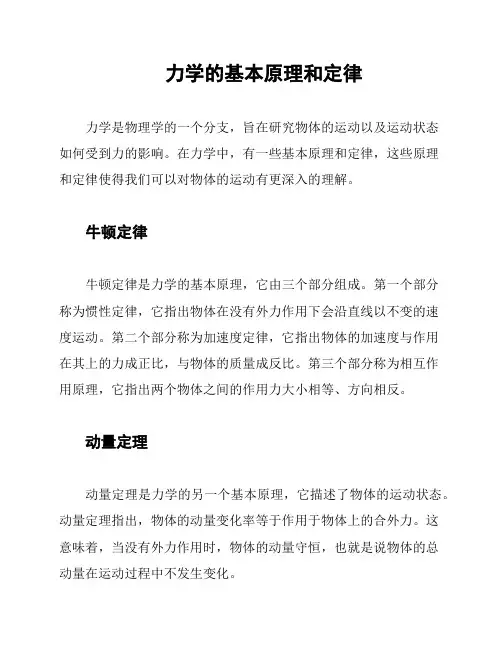 力学的基本原理和定律

力学是物理学的一个分支，旨在研究物体的运动以及运动状态如何受到力的影响。在力学中，有一些基本原理和定律，这些原理和定律使得我们可以对物体的运动有更深入的理解。

牛顿定律

牛顿定律是力学的基本原理，它由三个部分组成。第一个部分称为惯性定律，它指出物体在没有外力作用下会沿直线以不变的速度运动。第二个部分称为加速度定律，它指出物体的加速度与作用在其上的力成正比，与物体的质量成反比。第三个部分称为相互作用原理，它指出两个物体之间的作用力大小相等、方向相反。

动量定理

动量定理是力学的另一个基本原理，它描述了物体的运动状态。动量定理指出，物体的动量变化率等于作用于物体上的合外力。这意味着，当没有外力作用时，物体的动量守恒，也就是说物体的总动量在运动过程中不发生变化。